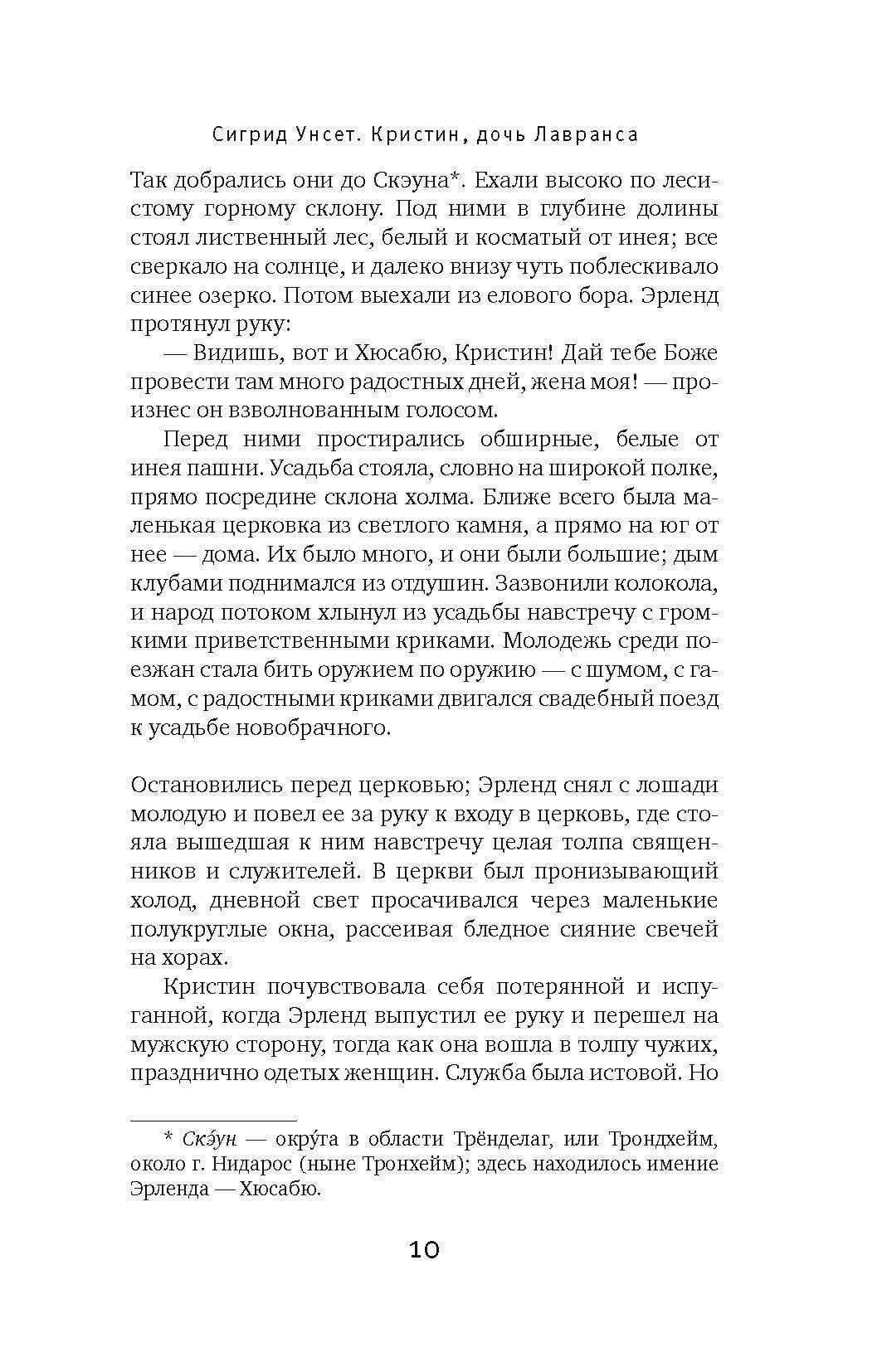 Сигрид Унсет. Кристин, дочь Лавранса

Так добрались они до Скэуна*. Ехали высоко по лесистому горному склону. Под ними в глубине долины стоял лиственный лес, белый и косматый от инея; все сверкало на солнце, и далеко внизу чуть поблескивало синее озерко. Потом выехали из елового бора. Эрленд протянул руку:

— Видишь, вот и Хюсабю, Кристин! Дай тебе Боже провести там много радостных дней, жена моя! — произнес он взволнованным голосом.

Перед ними простирались обширные, белые от инея пашни. Усадьба стояла, словно на широкой полке, прямо посредине склона холма. Ближе всего была маленькая церковка из светлого камня, а прямо на юг от нее — дома. Их было много, и они были большие; дым клубами поднимался из отдушин. Зазвонили колокола, и народ потоком хлынул из усадьбы навстречу с громкими приветственными криками. Молодежь среди поезжан стала бить оружием по оружию — с шумом, с гамом, с радостными криками двигался свадебный поезд к усадьбе новобрачного.

Остановились перед церковью; Эрленд снял с лошади молодую и повел ее за руку к входу в церковь, где стояла вышедшая к ним навстречу целая толпа священников и служителей. В церкви был пронизывающий холод, дневной свет просачивался через маленькие полукруглые окна, рассеивая бледное сияние свечей на хорах.

Кристин почувствовала себя потерянной и испуганной, когда Эрленд выпустил ее руку и перешел на мужскую сторону, тогда как она вошла в толпу чужих, празднично одетых женщин. Служба была истовой. Но

* Скэ́ун — окру́га в области Трёнделаг, или Трондхейм, около г. Нидарос (ныне Тронхейм); здесь находилось имение Эрленда — Хюсабю.

10